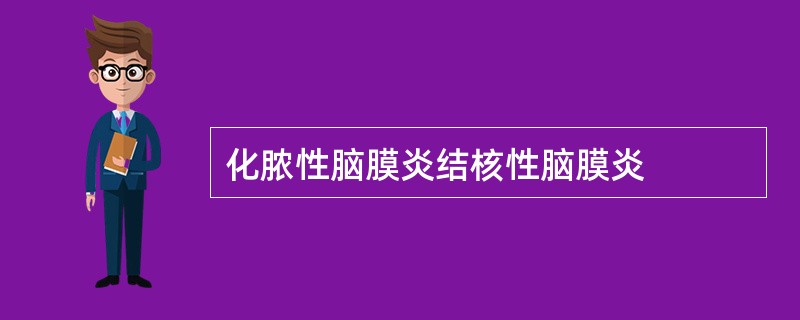 化脓性脑膜炎结核性脑膜炎